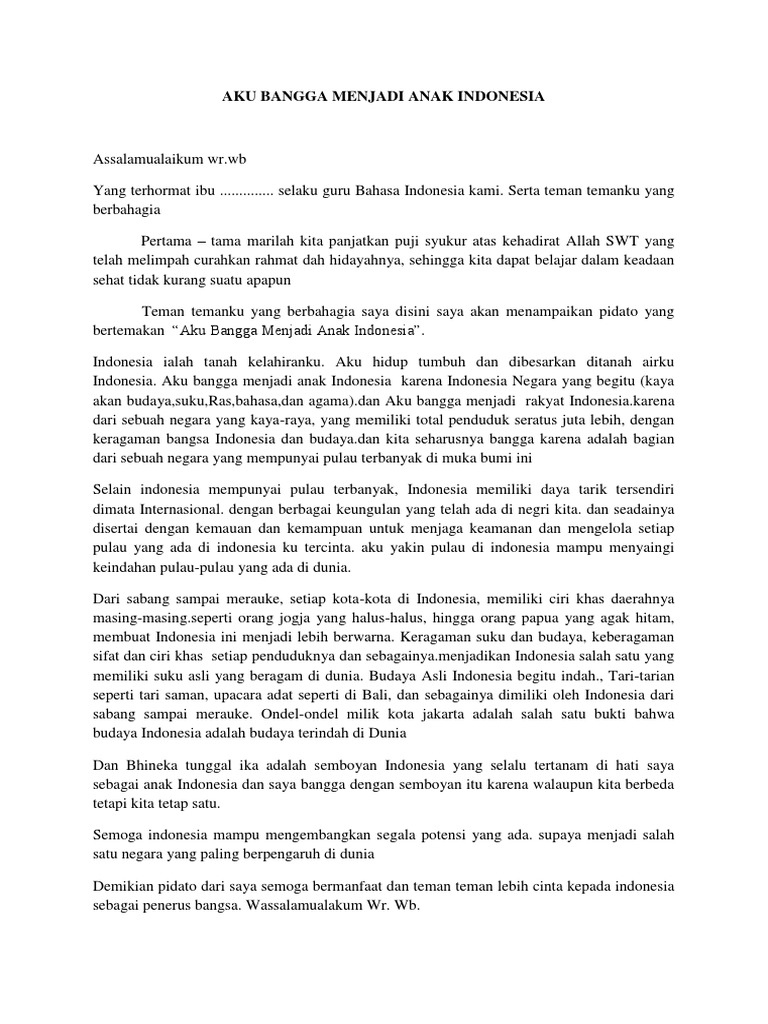 AKU BANGGA MENJADI ANAK INDONESIA

Assalamualaikum wr.wb

Yang terhormat ibu .............. selaku guru Bahasa Indonesia kami. Serta teman temanku yang berbahagia

Pertama – tama marilah kita panjatkan puji syukur atas kehadirat Allah SWT yang telah melimpah curahkan rahmat dah hidayahnya, sehingga kita dapat belajar dalam keadaan sehat tidak kurang suatu apapun

Teman temanku yang berbahagia saya disini saya akan menampaikan pidato yang bertemakan "Aku Bangga Menjadi Anak Indonesia".

Indonesia ialah tanah kelahiranku. Aku hidup tumbuh dan dibesarkan ditanah airku Indonesia. Aku bangga menjadi anak Indonesia karena Indonesia Negara yang begitu (kaya akan budaya,suku,Ras,bahasa,dan agama).dan Aku bangga menjadi rakyat Indonesia.karena dari sebuah negara yang kaya-raya, yang memiliki total penduduk seratus juta lebih, dengan keragaman bangsa Indonesia dan budaya.dan kita seharusnya bangga karena adalah bagian dari sebuah negara yang mempunyai pulau terbanyak di muka bumi ini

Selain indonesia mempunyai pulau terbanyak, Indonesia memiliki daya tarik tersendiri dimata Internasional. dengan berbagai keungulan yang telah ada di negri kita. dan seadainya disertai dengan kemauan dan kemampuan untuk menjaga keamanan dan mengelola setiap pulau yang ada di indonesia ku tercinta. aku yakin pulau di indonesia mampu menyaingi keindahan pulau-pulau yang ada di dunia.

Dari sabang sampai merauke, setiap kota-kota di Indonesia, memiliki ciri khas daerahnya masing-masing.seperti orang jogja yang halus-halus, hingga orang papua yang agak hitam, membuat Indonesia ini menjadi lebih berwarna. Keragaman suku dan budaya, keberagaman sifat dan ciri khas setiap penduduknya dan sebagainya.menjadikan Indonesia salah satu yang memiliki suku asli yang beragam di dunia. Budaya Asli Indonesia begitu indah., Tari-tarian seperti tari saman, upacara adat seperti di Bali, dan sebagainya dimiliki oleh Indonesia dari sabang sampai merauke. Ondel-ondel milik kota jakarta adalah salah satu bukti bahwa budaya Indonesia adalah budaya terindah di Dunia

Dan Bhineka tunggal ika adalah semboyan Indonesia yang selalu tertanam di hati saya sebagai anak Indonesia dan saya bangga dengan semboyan itu karena walaupun kita berbeda tetapi kita tetap satu.

Semoga indonesia mampu mengembangkan segala potensi yang ada. supaya menjadi salah satu negara yang paling berpengaruh di dunia

Demikian pidato dari saya semoga bermanfaat dan teman teman lebih cinta kepada indonesia sebagai penerus bangsa. Wassalamualakum Wr. Wb.